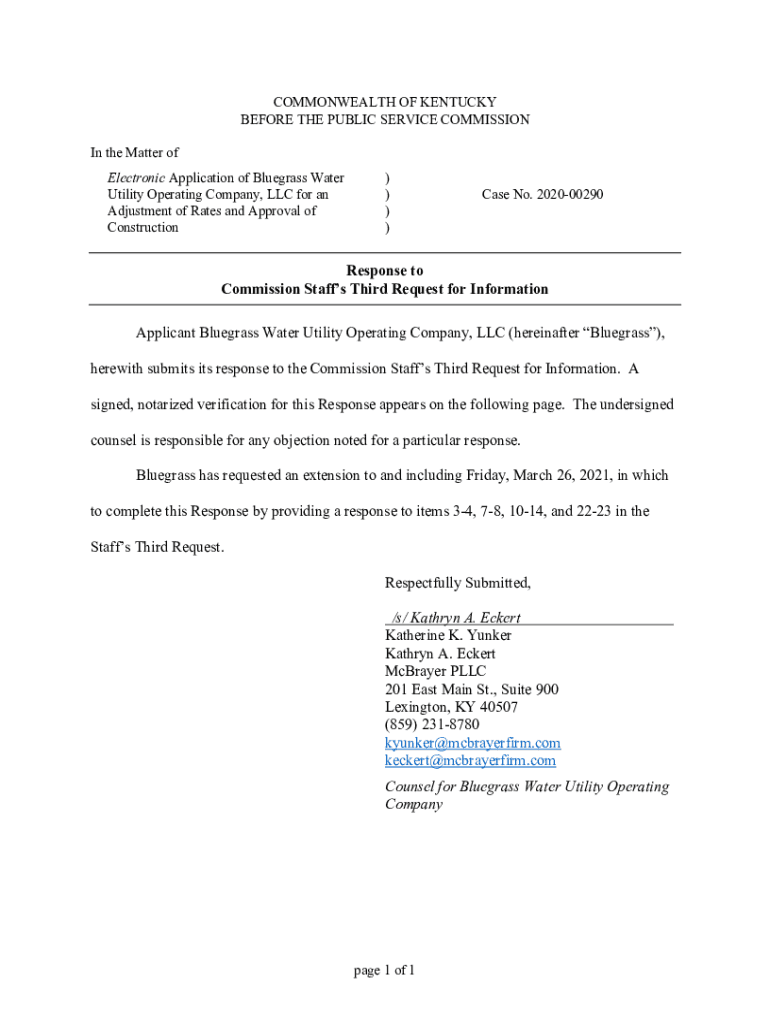 COMMONWEALTH OF KENTUCKY
BEFORE THE PUBLIC SERVICE COMMISSION

In the Matter of

Electronic Application of Bluegrass Water Utility Operating Company, LLC for an Adjustment of Rates and Approval of Construction )
)
)
)

Case No. 2020-00290

Response to
Commission Staff's Third Request for Information

Applicant Bluegrass Water Utility Operating Company, LLC (hereinafter "Bluegrass"), herewith submits its response to the Commission Staff's Third Request for Information. A signed, notarized verification for this Response appears on the following page. The undersigned counsel is responsible for any objection noted for a particular response.

Bluegrass has requested an extension to and including Friday, March 26, 2021, in which to complete this Response by providing a response to items 3-4, 7-8, 10-14, and 22-23 in the Staff's Third Request.

Respectfully Submitted,

/s/ Kathryn A. Eckert
Katherine K. Yunker
Kathryn A. Eckert
McBrayer PLLC
201 East Main St., Suite 900
Lexington, KY 40507
(859) 231-8780
kyunker@mcbrayerfirm.com
keckert@mcbrayerfirm.com
Counsel for Bluegrass Water Utility Operating Company

page 1 of 1